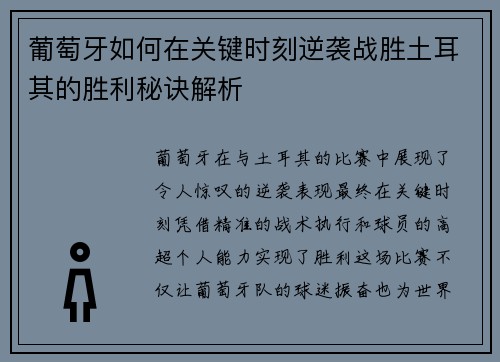 葡萄牙如何在关键时刻逆袭战胜土耳其的胜利秘诀解析

葡萄牙在与土耳其的比赛中展现了令人惊叹的逆袭表现最终在关键时刻凭借精准的战术执行和球员的高超个人能力实现了胜利这场比赛不仅让葡萄牙队的球迷振奋也为世界